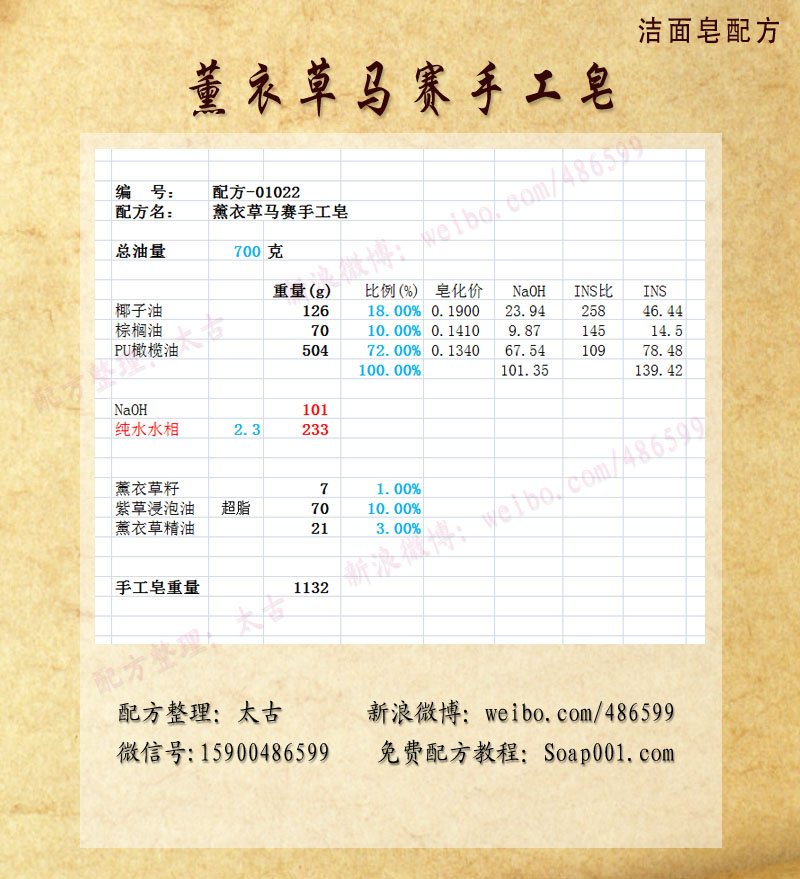 洁面皂配方

薰衣草马赛手工皂

编 号： 配方-01022
配方名： 薰衣草马赛手工皂

总油量 700 克

| | | 重量(g) | 比例(%) | 皂化价 | NaOH | INS比 | INS |
|---|---|---|---|---|---|---|---|
| 椰子油 | | 126 | 18.00% | 0.1900 | 23.94 | 258 | 46.44 |
| 棕榈油 | | 70 | 10.00% | 0.1410 | 9.87 | 145 | 14.5 |
| PU橄榄油 | | 504 | 72.00% | 0.1340 | 67.54 | 109 | 78.48 |
| | | | 100.00% | | 101.35 | | 139.42 |
| NaOH | | 101 | | | | | |
| 纯水水相 | 2.3 | 233 | | | | | |
| 薰衣草籽 | | 7 | 1.00% | | | | |
| 紫草浸泡油 | 超脂 | 70 | 10.00% | | | | |
| 薰衣草精油 | | 21 | 3.00% | | | | |
| 手工皂重量 | | 1132 | | | | | |

配方整理：太古 新浪微博：weibo.com/486599
微信号:15900486599 免费配方教程：Soap001.com

配方整理：太古 新浪微博：weibo.com/486599